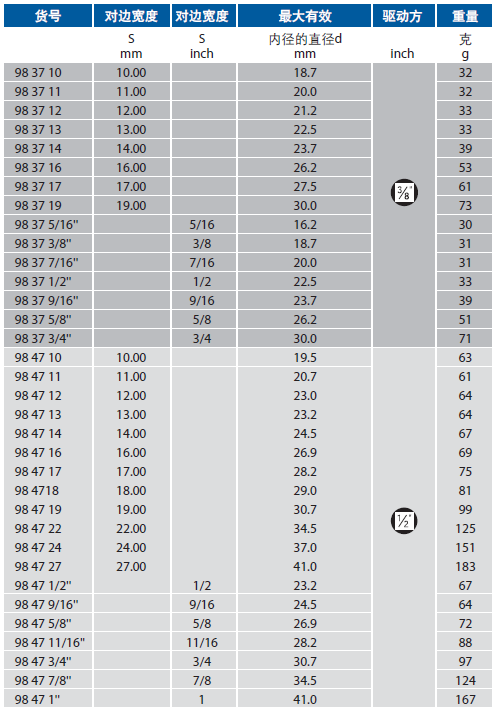 | 货号 | 对边宽度 | 对边宽度 | 最大有效 | 驱动方 | 重量 |
|---|---|---|---|---|---|
| | S mm | S inch | 内径的直径d mm | inch | 克 g |
| 98 37 10 | 10.00 | | 18.7 | 3/8" | 32 |
| 98 37 11 | 11.00 | | 20.0 | | 32 |
| 98 37 12 | 12.00 | | 21.2 | | 33 |
| 98 37 13 | 13.00 | | 22.5 | | 33 |
| 98 37 14 | 14.00 | | 23.7 | | 39 |
| 98 37 16 | 16.00 | | 26.2 | | 53 |
| 98 37 17 | 17.00 | | 27.5 | | 61 |
| 98 37 19 | 19.00 | | 30.0 | | 73 |
| 98 37 5/16" | | 5/16 | 16.2 | | 30 |
| 98 37 3/8" | | 3/8 | 18.7 | | 31 |
| 98 37 7/16" | | 7/16 | 20.0 | | 31 |
| 98 37 1/2" | | 1/2 | 22.5 | | 33 |
| 98 37 9/16" | | 9/16 | 23.7 | | 39 |
| 98 37 5/8" | | 5/8 | 26.2 | | 51 |
| 98 37 3/4" | | 3/4 | 30.0 | | 71 |
| 98 47 10 | 10.00 | | 19.5 | 1/2" | 63 |
| 98 47 11 | 11.00 | | 20.7 | | 61 |
| 98 47 12 | 12.00 | | 23.0 | | 64 |
| 98 47 13 | 13.00 | | 23.2 | | 64 |
| 98 47 14 | 14.00 | | 24.5 | | 67 |
| 98 47 16 | 16.00 | | 26.9 | | 69 |
| 98 47 17 | 17.00 | | 28.2 | | 75 |
| 98 4718 | 18.00 | | 29.0 | | 81 |
| 98 47 19 | 19.00 | | 30.7 | | 99 |
| 98 47 22 | 22.00 | | 34.5 | | 125 |
| 98 47 24 | 24.00 | | 37.0 | | 151 |
| 98 47 27 | 27.00 | | 41.0 | | 183 |
| 98 47 1/2" | | 1/2 | 23.2 | | 67 |
| 98 47 9/16" | | 9/16 | 24.5 | | 64 |
| 98 47 5/8" | | 5/8 | 26.9 | | 72 |
| 98 47 11/16" | | 11/16 | 28.2 | | 88 |
| 98 47 3/4" | | 3/4 | 30.7 | | 97 |
| 98 47 7/8" | | 7/8 | 34.5 | | 124 |
| 98 47 1" | | 1 | 41.0 | | 167 |